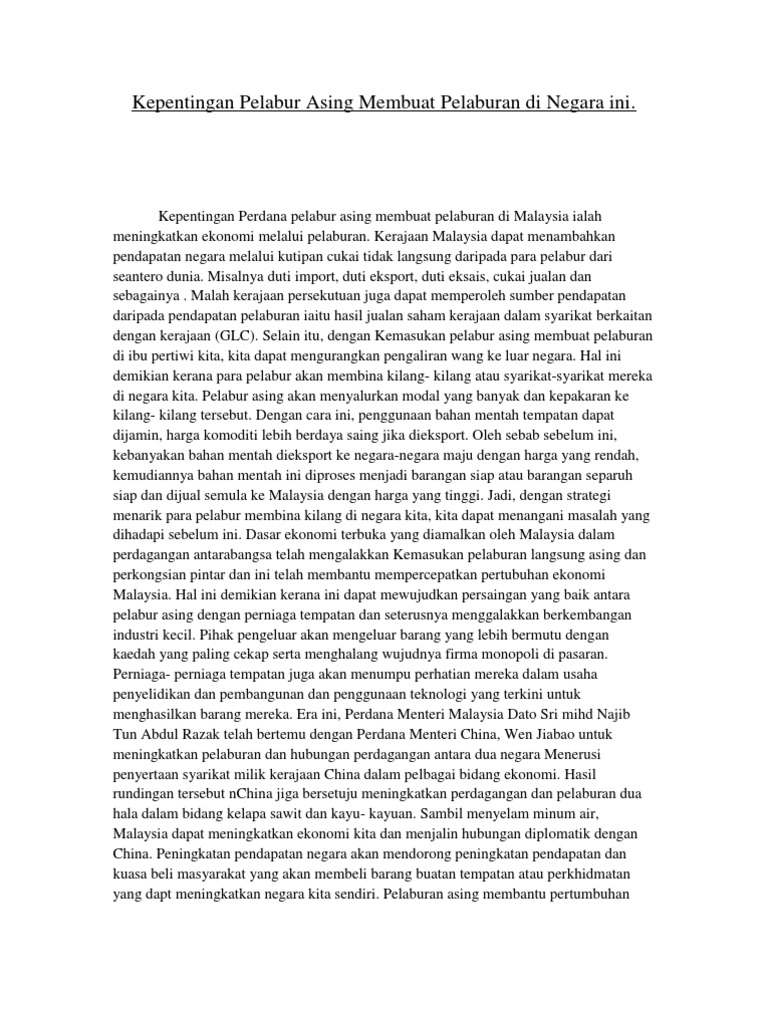 Kepentingan Pelabur Asing Membuat Pelaburan di Negara ini.

Kepentingan Perdana pelabur asing membuat pelaburan di Malaysia ialah meningkatkan ekonomi melalui pelaburan. Kerajaan Malaysia dapat menambahkan pendapatan negara melalui kutipan cukai tidak langsung daripada para pelabur dari seantero dunia. Misalnya duti import, duti eksport, duti eksais, cukai jualan dan sebagainya . Malah kerajaan persekutuan juga dapat memperoleh sumber pendapatan daripada pendapatan pelaburan iaitu hasil jualan saham kerajaan dalam syarikat berkaitan dengan kerajaan (GLC). Selain itu, dengan Kemasukan pelabur asing membuat pelaburan di ibu pertiwi kita, kita dapat mengurangkan pengaliran wang ke luar negara. Hal ini demikian kerana para pelabur akan membina kilang- kilang atau syarikat-syarikat mereka di negara kita. Pelabur asing akan menyalurkan modal yang banyak dan kepakaran ke kilang- kilang tersebut. Dengan cara ini, penggunaan bahan mentah tempatan dapat dijamin, harga komoditi lebih berdaya saing jika dieksport. Oleh sebab sebelum ini, kebanyakan bahan mentah dieksport ke negara-negara maju dengan harga yang rendah, kemudiannya bahan mentah ini diproses menjadi barangan siap atau barangan separuh siap dan dijual semula ke Malaysia dengan harga yang tinggi. Jadi, dengan strategi menarik para pelabur membina kilang di negara kita, kita dapat menangani masalah yang dihadapi sebelum ini. Dasar ekonomi terbuka yang diamalkan oleh Malaysia dalam perdagangan antarabangsa telah mengalakkan Kemasukan pelaburan langsung asing dan perkongsian pintar dan ini telah membantu mempercepatkan pertubuhan ekonomi Malaysia. Hal ini demikian kerana ini dapat mewujudkan persaingan yang baik antara pelabur asing dengan perniaga tempatan dan seterusnya menggalakkan berkembangan industri kecil. Pihak pengeluar akan mengeluar barang yang lebih bermutu dengan kaedah yang paling cekap serta menghalang wujudnya firma monopoli di pasaran. Perniaga- perniaga tempatan juga akan menumpu perhatian mereka dalam usaha penyelidikan dan pembangunan dan penggunaan teknologi yang terkini untuk menghasilkan barang mereka. Era ini, Perdana Menteri Malaysia Dato Sri mihd Najib Tun Abdul Razak telah bertemu dengan Perdana Menteri China, Wen Jiabao untuk meningkatkan pelaburan dan hubungan perdagangan antara dua negara Menerusi penyertaan syarikat milik kerajaan China dalam pelbagai bidang ekonomi. Hasil rundingan tersebut nChina jiga bersetuju meningkatkan perdagangan dan pelaburan dua hala dalam bidang kelapa sawit dan kayu- kayuan. Sambil menyelam minum air, Malaysia dapat meningkatkan ekonomi kita dan menjalin hubungan diplomatik dengan China. Peningkatan pendapatan negara akan mendorong peningkatan pendapatan dan kuasa beli masyarakat yang akan membeli barang buatan tempatan atau perkhidmatan yang dapt meningkatkan negara kita sendiri. Pelaburan asing membantu pertumbuhan